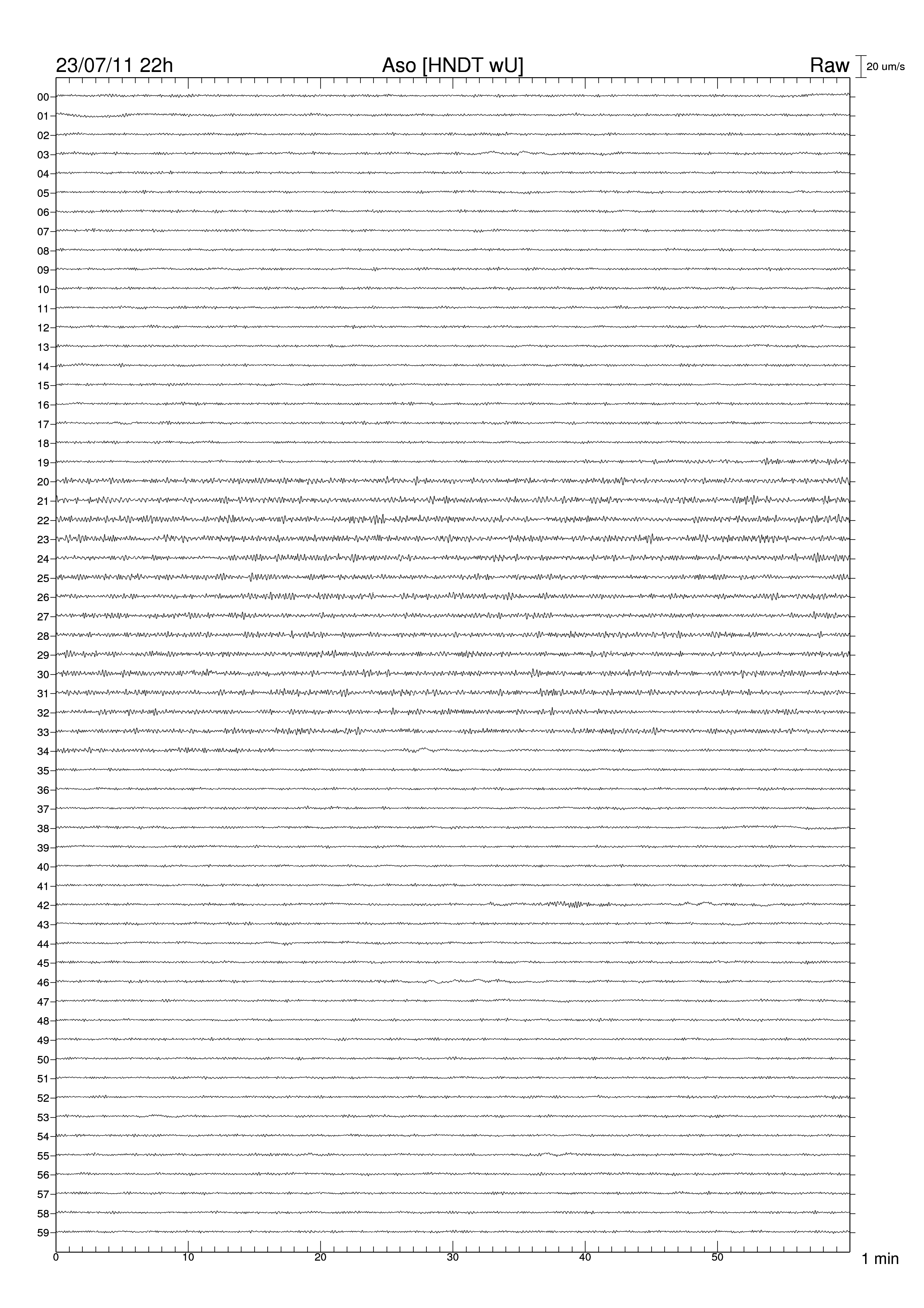 23/07/11 22h Aso [HNDT wU] Raw 20 um/s

00
01
02
03
04
05
06
07
08
09
10
11
12
13
14
15
16
17
18
19
20
21
22
23
24
25
26
27
28
29
30
31
32
33
34
35
36
37
38
39
40
41
42
43
44
45
46
47
48
49
50
51
52
53
54
55
56
57
58
59

0 10 20 30 40 50 1 min